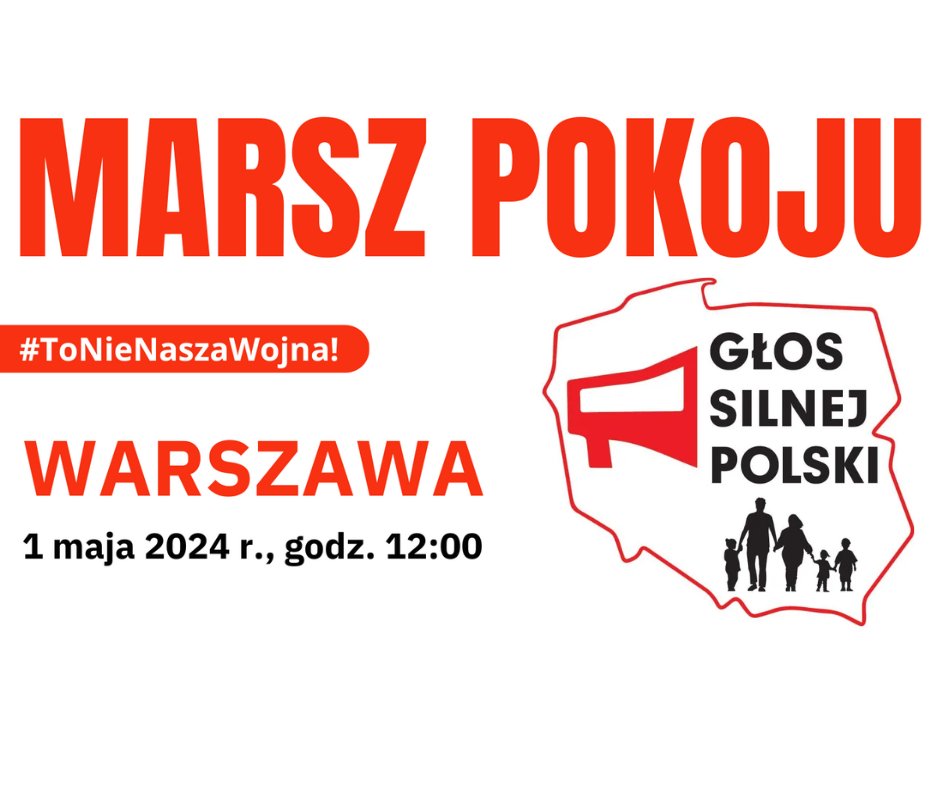 MARSZ POKOJU

#ToNieNaszaWojna!

WARSZAWA

1 maja 2024 r., godz. 12:00

GŁOS
SILNEJ
POLSKI